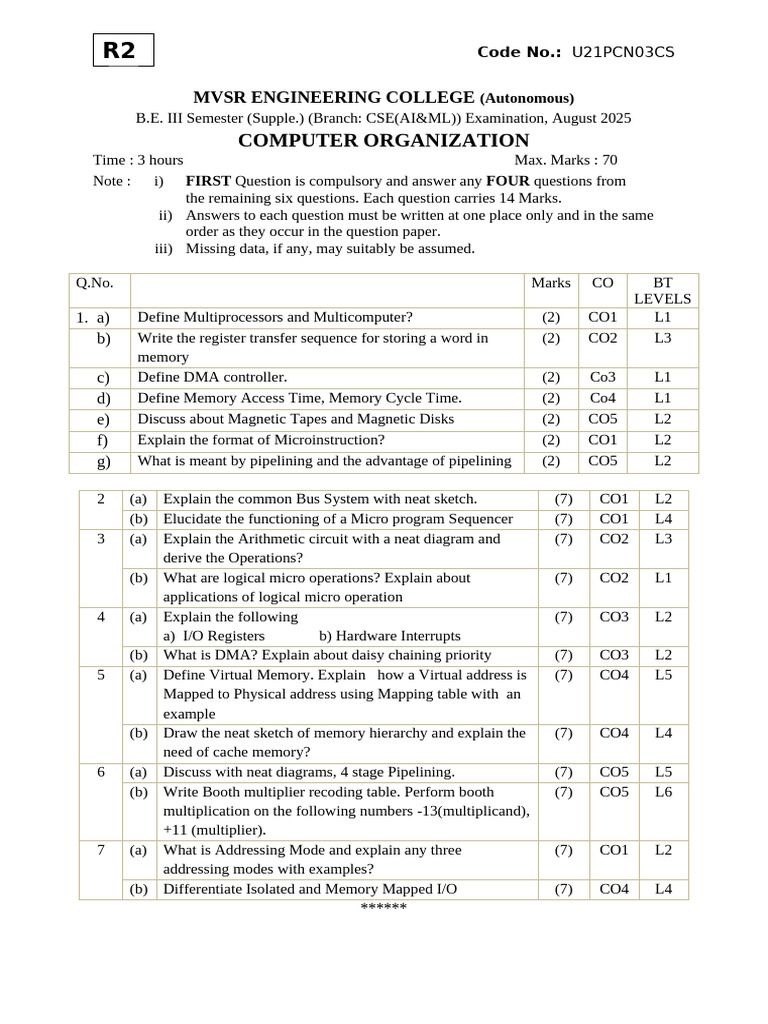 R2

Code No.: U21PCN03CS

MVSR ENGINEERING COLLEGE (Autonomous)
B.E. III Semester (Supple.) (Branch: CSE(AI&ML)) Examination, August 2025
COMPUTER ORGANIZATION

Time : 3 hours Max. Marks : 70

Note : i) FIRST Question is compulsory and answer any FOUR questions from the remaining six questions. Each question carries 14 Marks.
ii) Answers to each question must be written at one place only and in the same order as they occur in the question paper.
iii) Missing data, if any, may suitably be assumed.

| Q.No. | | Marks | CO | BT LEVELS |
|---|---|---|---|---|
| 1. a) | Define Multiprocessors and Multicomputer? | (2) | CO1 | L1 |
| b) | Write the register transfer sequence for storing a word in memory | (2) | CO2 | L3 |
| c) | Define DMA controller. | (2) | Co3 | L1 |
| d) | Define Memory Access Time, Memory Cycle Time. | (2) | Co4 | L1 |
| e) | Discuss about Magnetic Tapes and Magnetic Disks | (2) | CO5 | L2 |
| f) | Explain the format of Microinstruction? | (2) | CO1 | L2 |
| g) | What is meant by pipelining and the advantage of pipelining | (2) | CO5 | L2 |

| | | | | | |
|---|---|---|---|---|---|
| 2 | (a) | Explain the common Bus System with neat sketch. | (7) | CO1 | L2 |
| | (b) | Elucidate the functioning of a Micro program Sequencer | (7) | CO1 | L4 |
| 3 | (a) | Explain the Arithmetic circuit with a neat diagram and derive the Operations? | (7) | CO2 | L3 |
| | (b) | What are logical micro operations? Explain about applications of logical micro operation | (7) | CO2 | L1 |
| 4 | (a) | Explain the following a) I/O Registers b) Hardware Interrupts | (7) | CO3 | L2 |
| | (b) | What is DMA? Explain about daisy chaining priority | (7) | CO3 | L2 |
| 5 | (a) | Define Virtual Memory. Explain how a Virtual address is Mapped to Physical address using Mapping table with an example | (7) | CO4 | L5 |
| | (b) | Draw the neat sketch of memory hierarchy and explain the need of cache memory? | (7) | CO4 | L4 |
| 6 | (a) | Discuss with neat diagrams, 4 stage Pipelining. | (7) | CO5 | L5 |
| | (b) | Write Booth multiplier recoding table. Perform booth multiplication on the following numbers -13(multiplicand), +11 (multiplier). | (7) | CO5 | L6 |
| 7 | (a) | What is Addressing Mode and explain any three addressing modes with examples? | (7) | CO1 | L2 |
| | (b) | Differentiate Isolated and Memory Mapped I/O | (7) | CO4 | L4 |

******